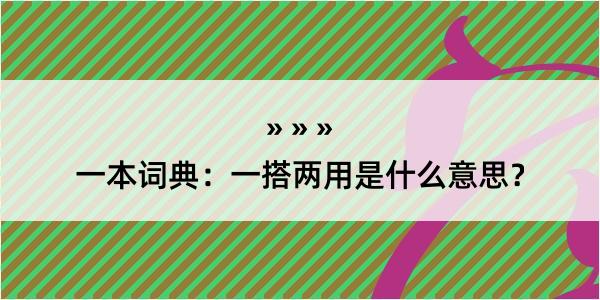 » » »

一本词典：一搭两用是什么意思？